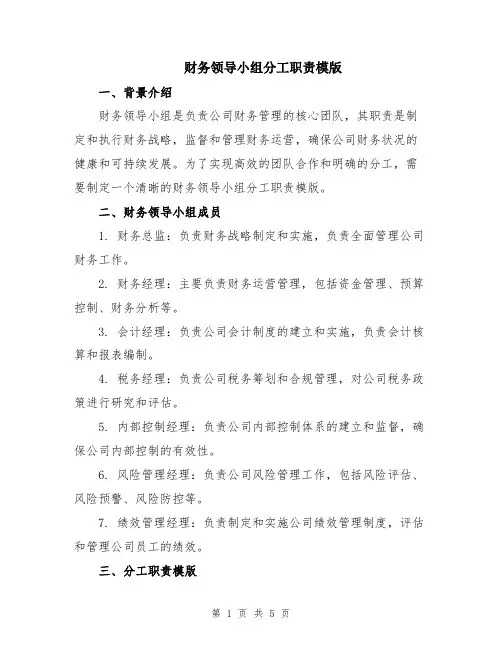 财务领导小组分工职责模版

一、背景介绍

财务领导小组是负责公司财务管理的核心团队，其职责是制定和执行财务战略，监督和管理财务运营，确保公司财务状况的健康和可持续发展。为了实现高效的团队合作和明确的分工，需要制定一个清晰的财务领导小组分工职责模版。

二、财务领导小组成员

1. 财务总监：负责财务战略制定和实施，负责全面管理公司财务工作。

2. 财务经理：主要负责财务运营管理，包括资金管理、预算控制、财务分析等。

3. 会计经理：负责公司会计制度的建立和实施，负责会计核算和报表编制。

4. 税务经理：负责公司税务筹划和合规管理，对公司税务政策进行研究和评估。

5. 内部控制经理：负责公司内部控制体系的建立和监督，确保公司内部控制的有效性。

6. 风险管理经理：负责公司风险管理工作，包括风险评估、风险预警、风险防控等。

7. 绩效管理经理：负责制定和实施公司绩效管理制度，评估和管理公司员工的绩效。

三、分工职责模版

第 1 页 共 5 页